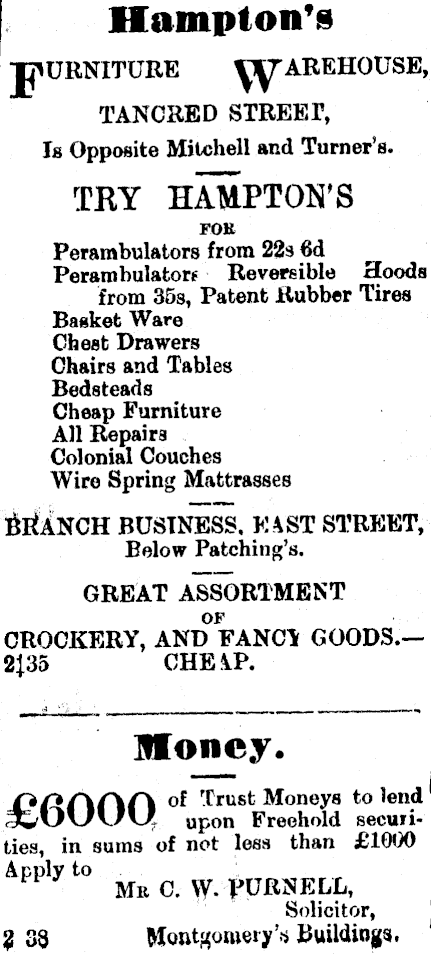 Hampton's

FURNITURE WAREHOUSE,

TANCRED STREET,

Is Opposite Mitchell and Turner's.

TRY HAMPTON'S

FOR

Perambulators from 22s 6d
Perambulators Reversible Hoods from 35s, Patent Rubber Tires
Basket Ware
Chest Drawers
Chairs and Tables
Bedsteads
Cheap Furniture
All Repairs
Colonial Couches
Wire Spring Mattrasses

BRANCH BUSINESS, EAST STREET,
Below Patching's.

GREAT ASSORTMENT
OF
CROCKERY, AND FANCY GOODS.—
2135 CHEAP.

Money.

£6000 of Trust Moneys to lend upon Freehold securities, in sums of not less than £1000 Apply to

MR C. W. PURNELL,
Solicitor,
2 38 Montgomery's Buildings.